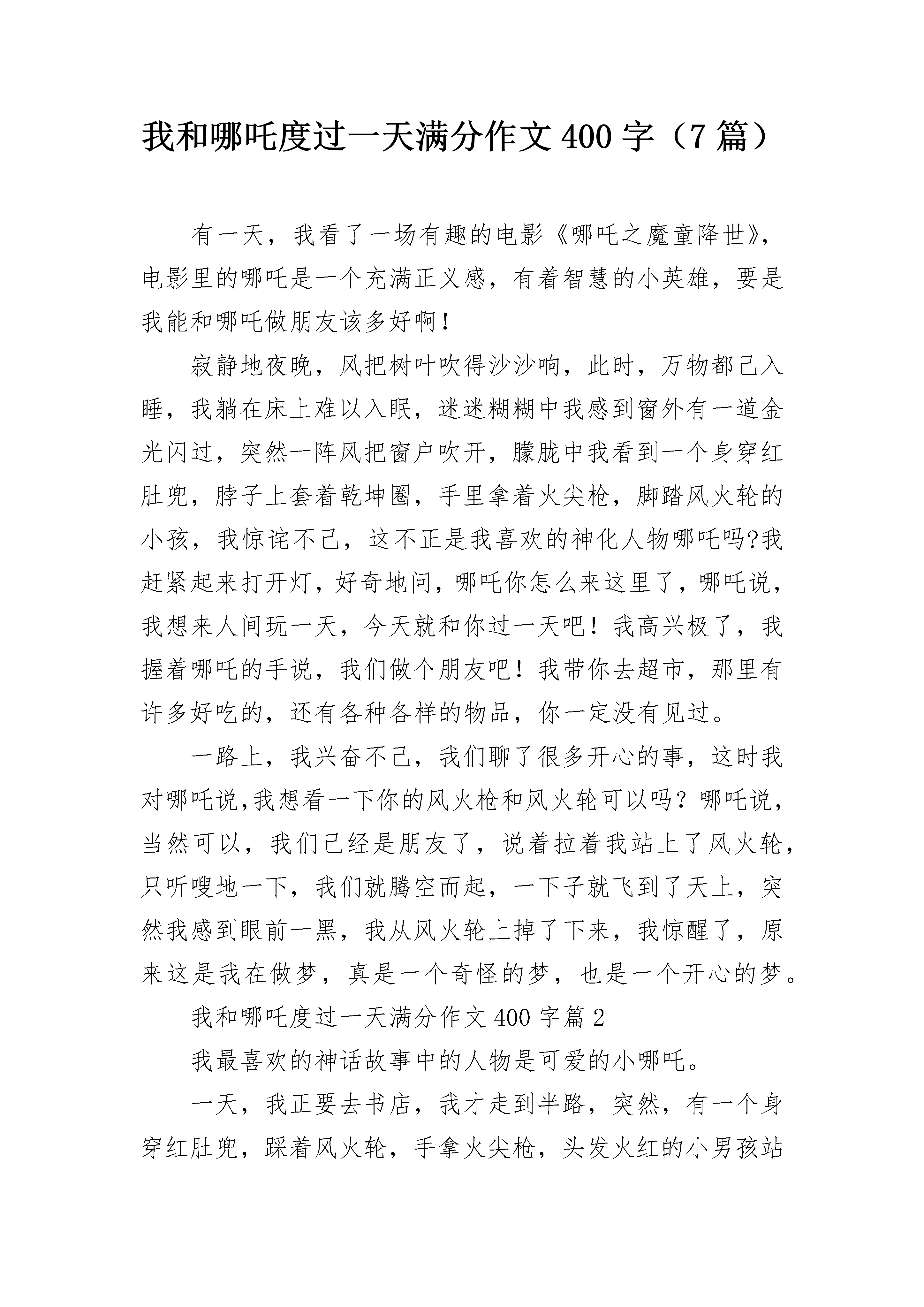 我和哪吒度过一天满分作文400字（7篇）

有一天，我看了一场有趣的电影《哪吒之魔童降世》，电影里的哪吒是一个充满正义感，有着智慧的小英雄，要是我能和哪吒做朋友该多好啊！

寂静地夜晚，风把树叶吹得沙沙响，此时，万物都已入睡，我躺在床上难以入眠，迷迷糊糊中我感到窗外有一道金光闪过，突然一阵风把窗户吹开，朦胧中我看到一个身穿红肚兜，脖子上套着乾坤圈，手里拿着火尖枪，脚踏风火轮的小孩，我惊诧不已，这不正是我喜欢的神化人物哪吒吗?我赶紧起来打开灯，好奇地问，哪吒你怎么来这里了，哪吒说，我想来人间玩一天，今天就和你过一天吧！我高兴极了，我握着哪吒的手说，我们做个朋友吧！我带你去超市，那里有许多好吃的，还有各种各样的物品，你一定没有见过。

一路上，我兴奋不已，我们聊了很多开心的事，这时我对哪吒说,我想看一下你的风火枪和风火轮可以吗？哪吒说，当然可以，我们已经是朋友了，说着拉着我站上了风火轮，只听嗖地一下，我们就腾空而起，一下子就飞到了天上，突然我感到眼前一黑，我从风火轮上掉了下来，我惊醒了，原来这是我在做梦，真是一个奇怪的梦，也是一个开心的梦。

我和哪吒度过一天满分作文400字篇2

我最喜欢的神话故事中的人物是可爱的小哪吒。

一天，我正要去书店，我才走到半路，突然，有一个身穿红肚兜，踩着风火轮，手拿火尖枪，头发火红的小男孩站